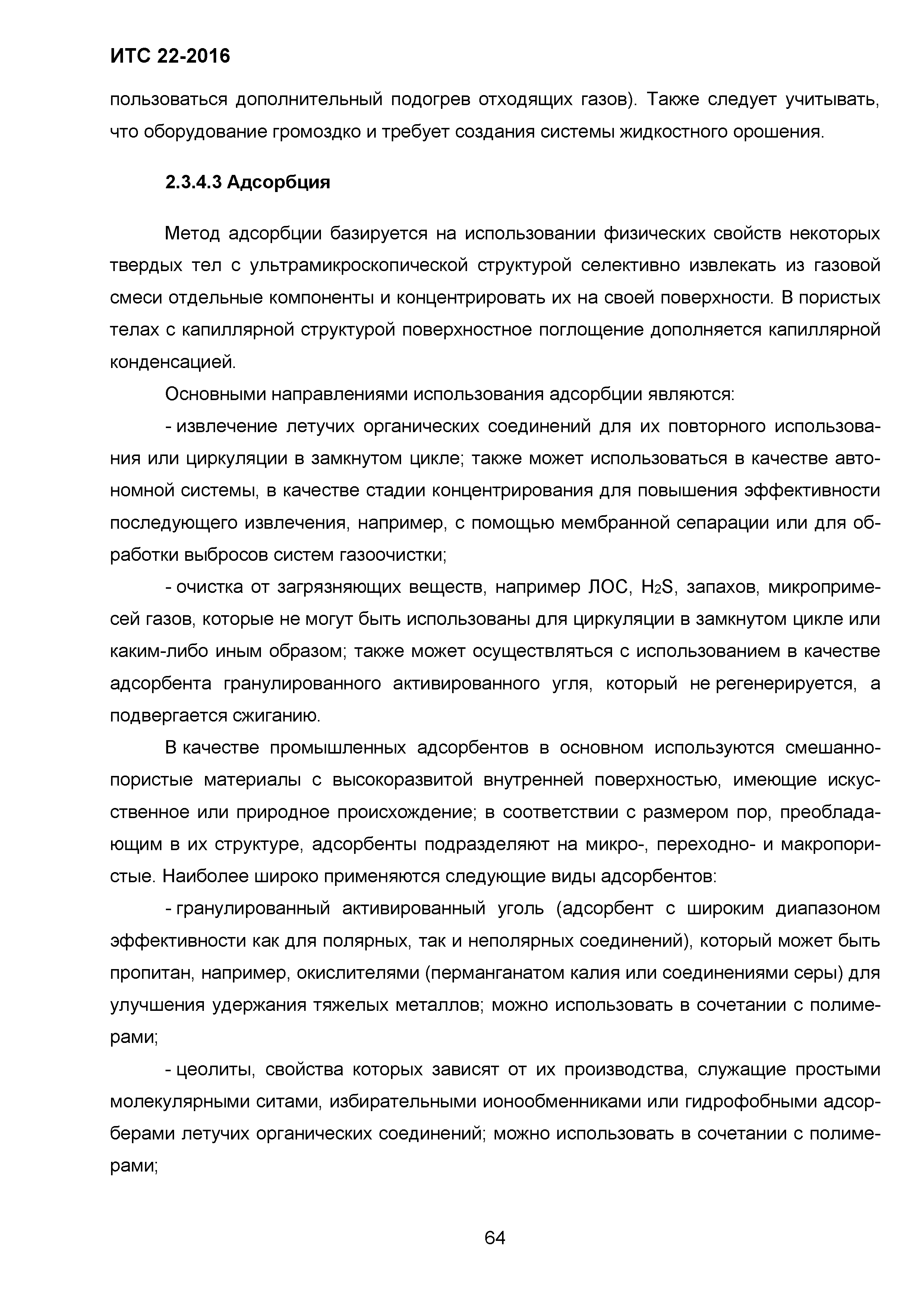 ИТС 22-2016

пользоваться дополнительный подогрев отходящих газов). Также следует учитывать, что оборудование громоздко и требует создания системы жидкостного орошения.

2.3.4.3 Адсорбция

Метод адсорбции базируется на использовании физических свойств некоторых твердых тел с ультрамикроскопической структурой селективно извлекать из газовой смеси отдельные компоненты и концентрировать их на своей поверхности. В пористых телах с капиллярной структурой поверхностное поглощение дополняется капиллярной конденсацией.

Основными направлениями использования адсорбции являются:

- извлечение летучих органических соединений для их повторного использования или циркуляции в замкнутом цикле; также может использоваться в качестве автономной системы, в качестве стадии концентрирования для повышения эффективности последующего извлечения, например, с помощью мембранной сепарации или для обработки выбросов систем газоочистки;

- очистка от загрязняющих веществ, например ЛОС, $H_2S$, запахов, микропримесей газов, которые не могут быть использованы для циркуляции в замкнутом цикле или каким-либо иным образом; также может осуществляться с использованием в качестве адсорбента гранулированного активированного угля, который не регенерируется, а подвергается сжиганию.

В качестве промышленных адсорбентов в основном используются смешанно-пористые материалы с высокоразвитой внутренней поверхностью, имеющие искусственное или природное происхождение; в соответствии с размером пор, преобладающим в их структуре, адсорбенты подразделяют на микро-, переходно- и макропористые. Наиболее широко применяются следующие виды адсорбентов:

- гранулированный активированный уголь (адсорбент с широким диапазоном эффективности как для полярных, так и неполярных соединений), который может быть пропитан, например, окислителями (перманганатом калия или соединениями серы) для улучшения удержания тяжелых металлов; можно использовать в сочетании с полимерами;

- цеолиты, свойства которых зависят от их производства, служащие простыми молекулярными ситами, избирательными ионообменниками или гидрофобными адсорберами летучих органических соединений; можно использовать в сочетании с полимерами;

64